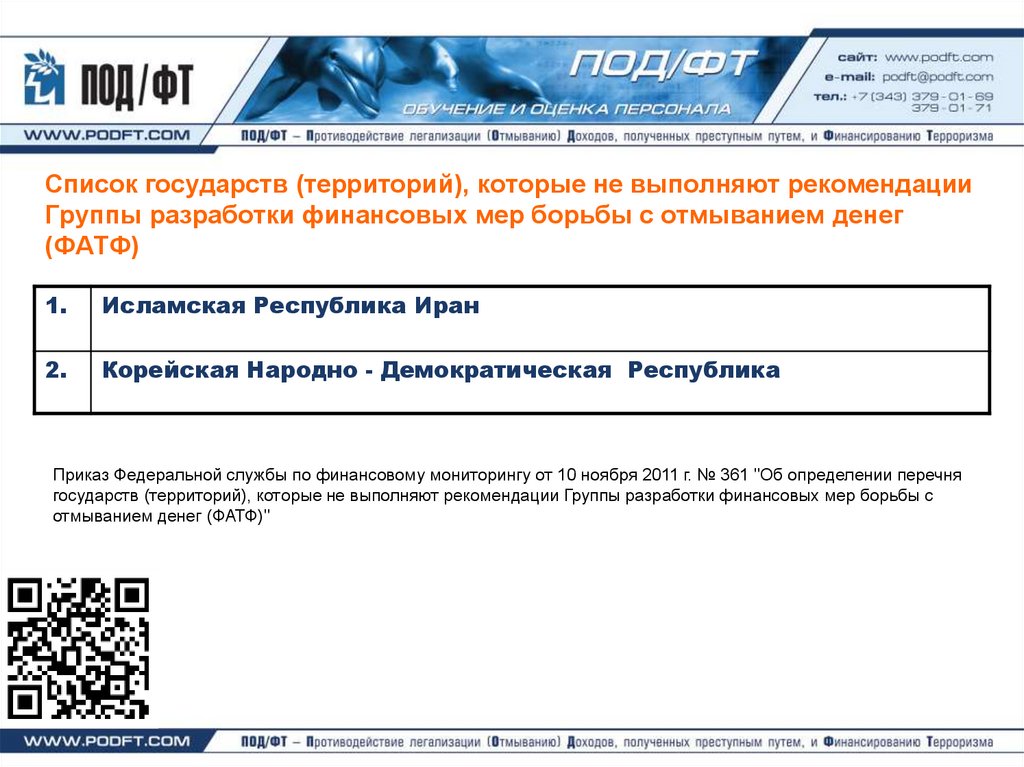 ПОД/ФТ

ПОД/ФТ
ОБУЧЕНИЕ И ОЦЕНКА ПЕРСОНАЛА

сайт: www.podft.com
e-mail: podft@podft.com
тел.: +7 (343) 379-01-69
379-01-71

WWW.PODFT.COM
ПОД/ФТ – Противодействие легализации (Отмыванию) Доходов, полученных преступным путем, и Финансированию Терроризма

Список государств (территорий), которые не выполняют рекомендации Группы разработки финансовых мер борьбы с отмыванием денег (ФАТФ)

| 1. | Исламская Республика Иран |
|---|---|
| 2. | Корейская Народно - Демократическая Республика |

Приказ Федеральной службы по финансовому мониторингу от 10 ноября 2011 г. № 361 "Об определении перечня государств (территорий), которые не выполняют рекомендации Группы разработки финансовых мер борьбы с отмыванием денег (ФАТФ)"

WWW.PODFT.COM
ПОД/ФТ – Противодействие легализации (Отмыванию) Доходов, полученных преступным путем, и Финансированию Терроризма